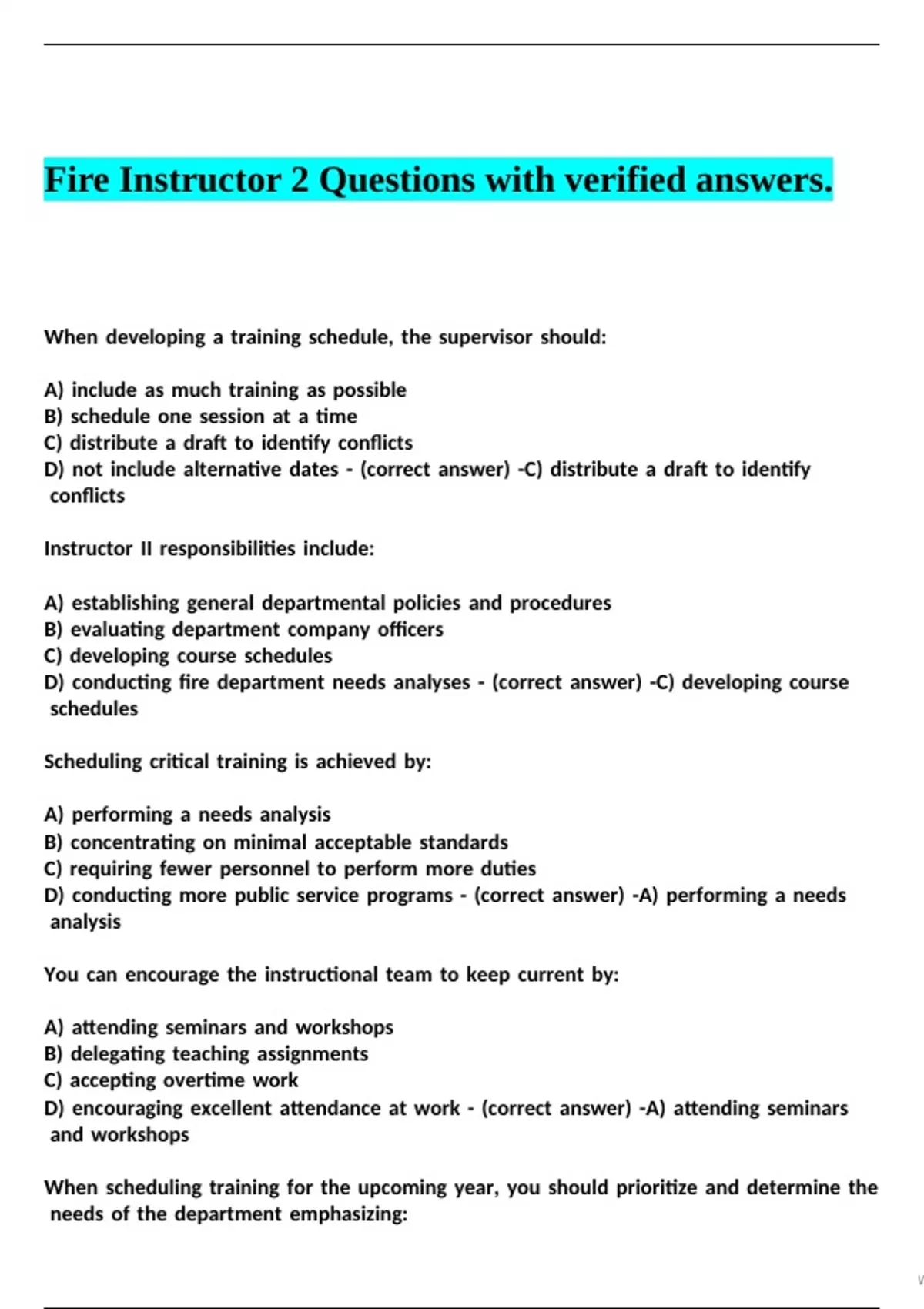 Fire Instructor 2 Questions with verified answers.

When developing a training schedule, the supervisor should:

A) include as much training as possible
B) schedule one session at a time
C) distribute a draft to identify conflicts
D) not include alternative dates - (correct answer) -C) distribute a draft to identify conflicts

Instructor II responsibilities include:

A) establishing general departmental policies and procedures
B) evaluating department company officers
C) developing course schedules
D) conducting fire department needs analyses - (correct answer) -C) developing course schedules

Scheduling critical training is achieved by:

A) performing a needs analysis
B) concentrating on minimal acceptable standards
C) requiring fewer personnel to perform more duties
D) conducting more public service programs - (correct answer) -A) performing a needs analysis

You can encourage the instructional team to keep current by:

A) attending seminars and workshops
B) delegating teaching assignments
C) accepting overtime work
D) encouraging excellent attendance at work - (correct answer) -A) attending seminars and workshops

When scheduling training for the upcoming year, you should prioritize and determine the needs of the department emphasizing: